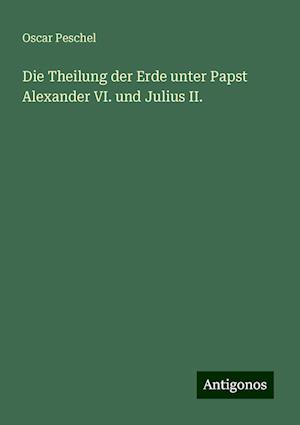 Oscar Peschel

Die Theilung der Erde unter Papst Alexander VI. und Julius II.

Antigonos